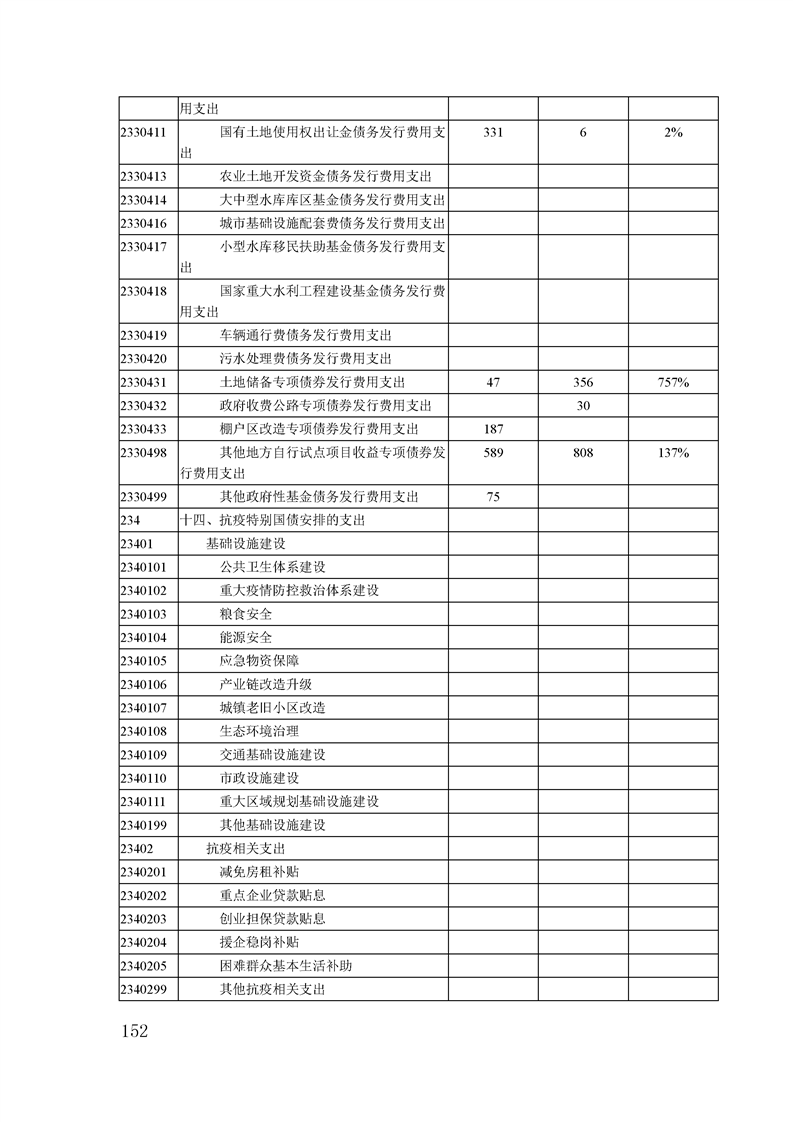 |  |  |  |  |  |
|---|---|---|---|---|
|  | 用支出 |  |  |  |
| 2330411 | 国有土地使用权出让金债务发行费用支出 | 331 | 6 | 2% |
| 2330413 | 农业土地开发资金债务发行费用支出 |  |  |  |
| 2330414 | 大中型水库库区基金债务发行费用支出 |  |  |  |
| 2330416 | 城市基础设施配套费债务发行费用支出 |  |  |  |
| 2330417 | 小型水库移民扶助基金债务发行费用支出 |  |  |  |
| 2330418 | 国家重大水利工程建设基金债务发行费用支出 |  |  |  |
| 2330419 | 车辆通行费债务发行费用支出 |  |  |  |
| 2330420 | 污水处理费债务发行费用支出 |  |  |  |
| 2330431 | 土地储备专项债券发行费用支出 | 47 | 356 | 757% |
| 2330432 | 政府收费公路专项债券发行费用支出 |  | 30 |  |
| 2330433 | 棚户区改造专项债券发行费用支出 | 187 |  |  |
| 2330498 | 其他地方自行试点项目收益专项债券发行费用支出 | 589 | 808 | 137% |
| 2330499 | 其他政府性基金债务发行费用支出 | 75 |  |  |
| 234 | 十四、抗疫特别国债安排的支出 |  |  |  |
| 23401 | 基础设施建设 |  |  |  |
| 2340101 | 公共卫生体系建设 |  |  |  |
| 2340102 | 重大疫情防控救治体系建设 |  |  |  |
| 2340103 | 粮食安全 |  |  |  |
| 2340104 | 能源安全 |  |  |  |
| 2340105 | 应急物资保障 |  |  |  |
| 2340106 | 产业链改造升级 |  |  |  |
| 2340107 | 城镇老旧小区改造 |  |  |  |
| 2340108 | 生态环境治理 |  |  |  |
| 2340109 | 交通基础设施建设 |  |  |  |
| 2340110 | 市政设施建设 |  |  |  |
| 2340111 | 重大区域规划基础设施建设 |  |  |  |
| 2340199 | 其他基础设施建设 |  |  |  |
| 23402 | 抗疫相关支出 |  |  |  |
| 2340201 | 减免房租补贴 |  |  |  |
| 2340202 | 重点企业贷款贴息 |  |  |  |
| 2340203 | 创业担保贷款贴息 |  |  |  |
| 2340204 | 援企稳岗补贴 |  |  |  |
| 2340205 | 困难群众基本生活补助 |  |  |  |
| 2340299 | 其他抗疫相关支出 |  |  |  |

152